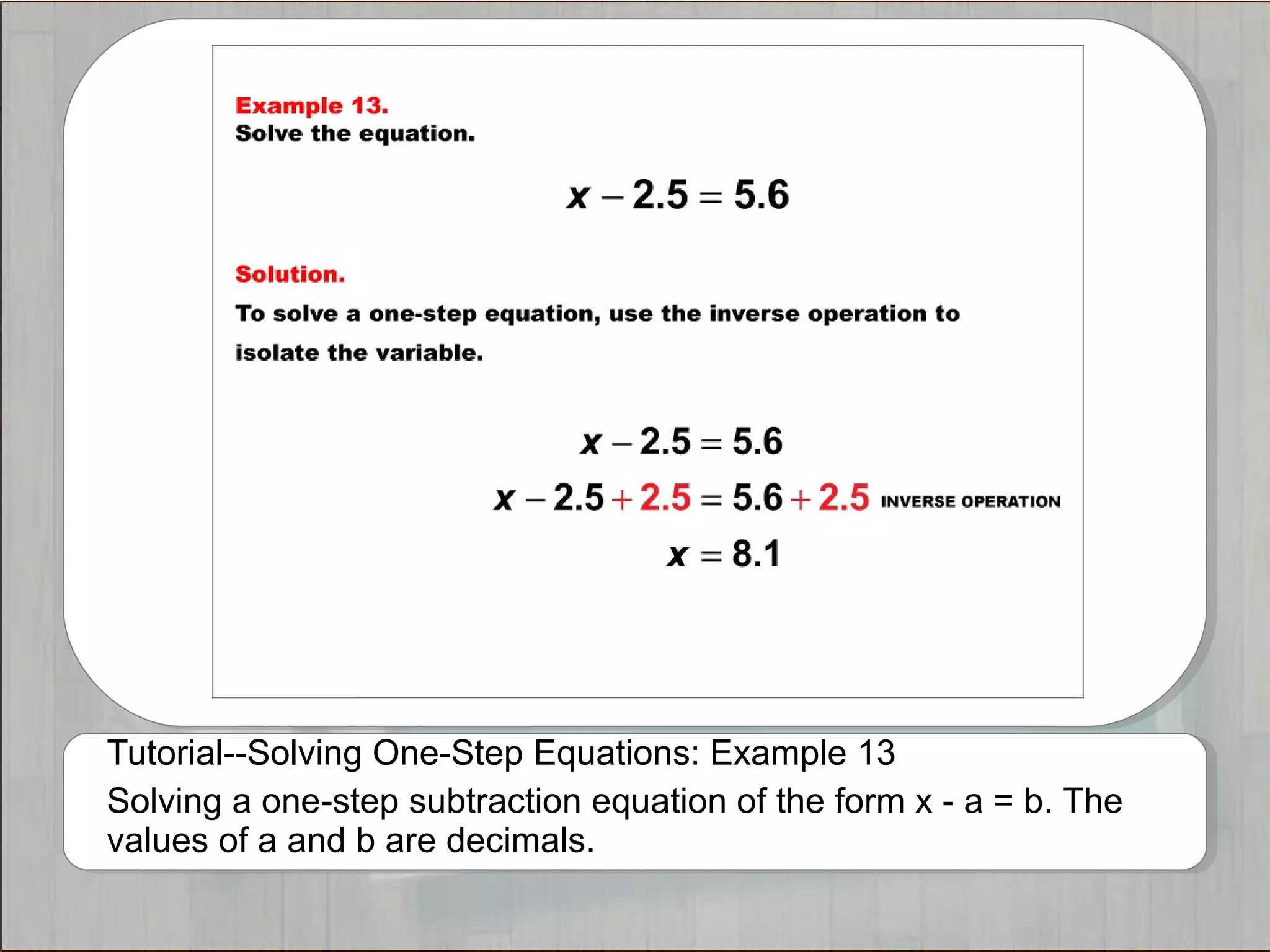 Example 13.
Solve the equation.

$x - 2.5 = 5.6$

Solution.
To solve a one-step equation, use the inverse operation to isolate the variable.

$x - 2.5 = 5.6$
$x - 2.5 + 2.5 = 5.6 + 2.5$ INVERSE OPERATION
$x = 8.1$

Tutorial--Solving One-Step Equations: Example 13
Solving a one-step subtraction equation of the form x - a = b. The values of a and b are decimals.